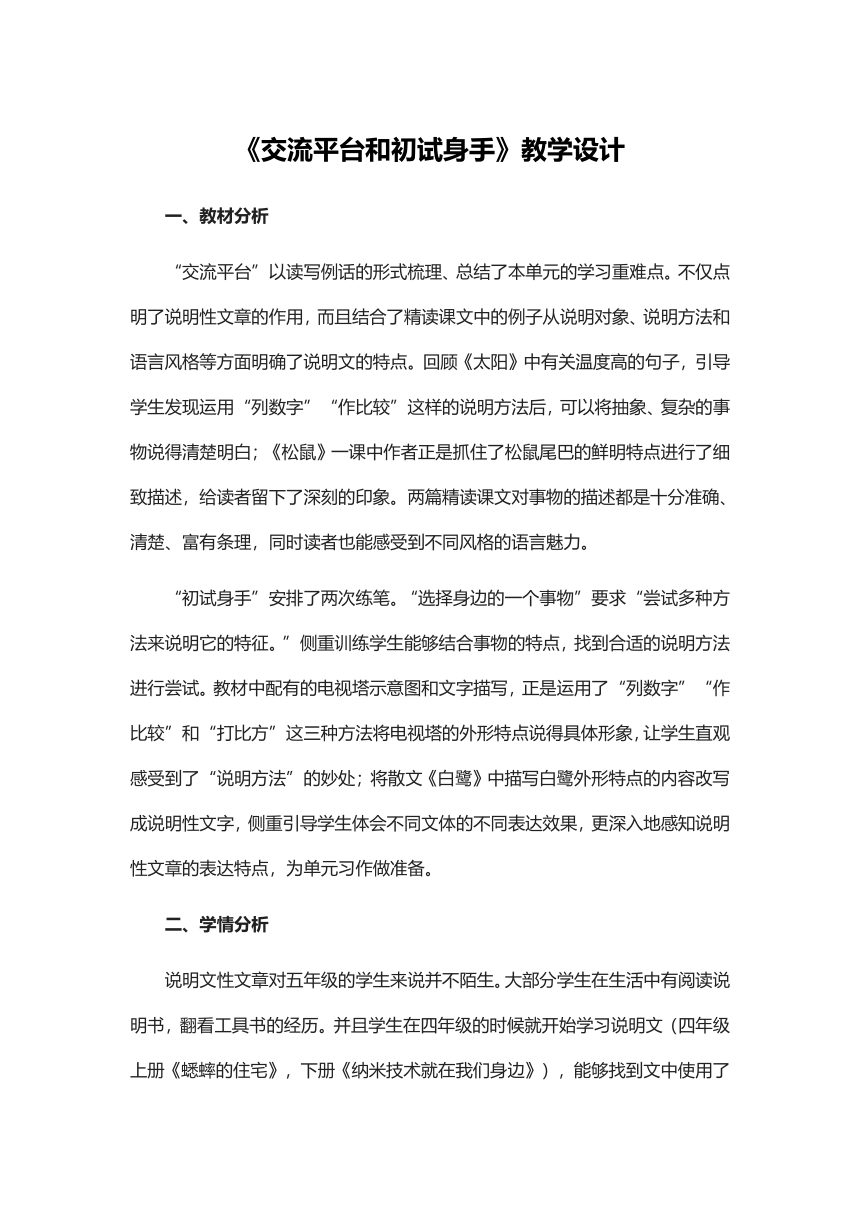 《交流平台和初试身手》教学设计

一、教材分析

“交流平台”以读写例话的形式梳理、总结了本单元的学习重难点。不仅点明了说明性文章的作用，而且结合了精读课文中的例子从说明对象、说明方法和语言风格等方面明确了说明文的特点。回顾《太阳》中有关温度高的句子，引导学生发现运用“列数字”“作比较”这样的说明方法后，可以将抽象、复杂的事物说得清楚明白；《松鼠》一课中作者正是抓住了松鼠尾巴的鲜明特点进行了细致描述，给读者留下了深刻的印象。两篇精读课文对事物的描述都是十分准确、清楚、富有条理，同时读者也能感受到不同风格的语言魅力。

“初试身手”安排了两次练笔。“选择身边的一个事物”要求“尝试多种方法来说明它的特征。”侧重训练学生能够结合事物的特点，找到合适的说明方法进行尝试。教材中配有的电视塔示意图和文字描写，正是运用了“列数字”“作比较”和“打比方”这三种方法将电视塔的外形特点说得具体形象，让学生直观感受到了“说明方法”的妙处；将散文《白鹭》中描写白鹭外形特点的内容改写成说明性文字，侧重引导学生体会不同文体的不同表达效果，更深入地感知说明性文章的表达特点，为单元习作做准备。

二、学情分析

说明文性文章对五年级的学生来说并不陌生。大部分学生在生活中有阅读说明书，翻看工具书的经历。并且学生在四年级的时候就开始学习说明文（四年级上册《蟋蟀的住宅》，下册《纳米技术就在我们身边》），能够找到文中使用了